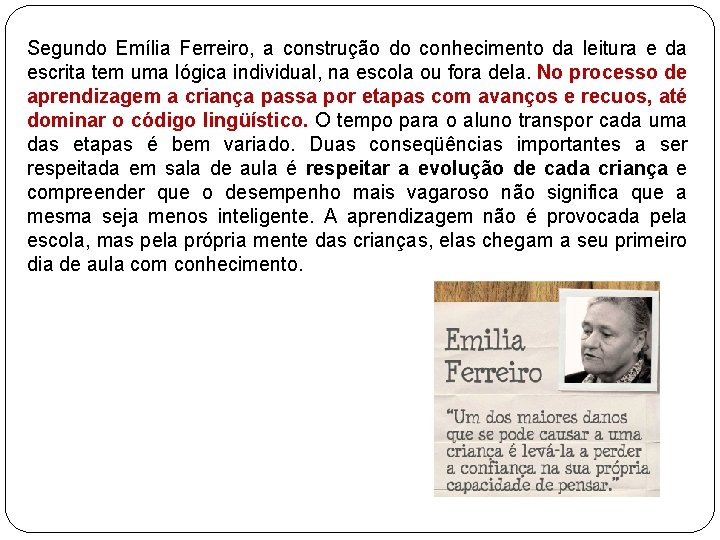 Segundo Emília Ferreiro, a construção do conhecimento da leitura e da escrita tem uma lógica individual, na escola ou fora dela. No processo de aprendizagem a criança passa por etapas com avanços e recuos, até dominar o código lingüístico. O tempo para o aluno transpor cada uma das etapas é bem variado. Duas conseqüências importantes a ser respeitada em sala de aula é respeitar a evolução de cada criança e compreender que o desempenho mais vagaroso não significa que a mesma seja menos inteligente. A aprendizagem não é provocada pela escola, mas pela própria mente das crianças, elas chegam a seu primeiro dia de aula com conhecimento.

Emilia Ferreiro

"Um dos maiores danos que se pode causar a uma criança é levá-la a perder a confiança na sua própria capacidade de pensar."